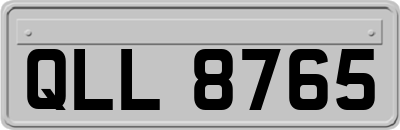 QLL 8765